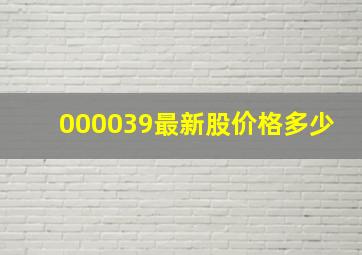 000039最新股价格多少